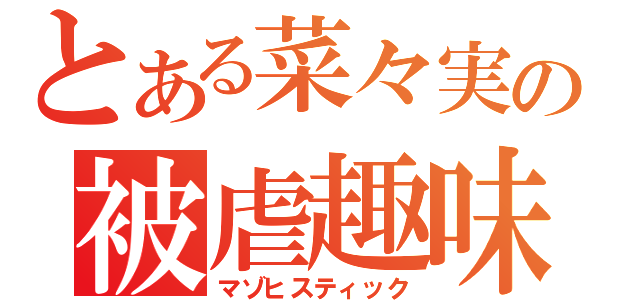 とある菜々実の
被虐趣味
マゾヒスティック